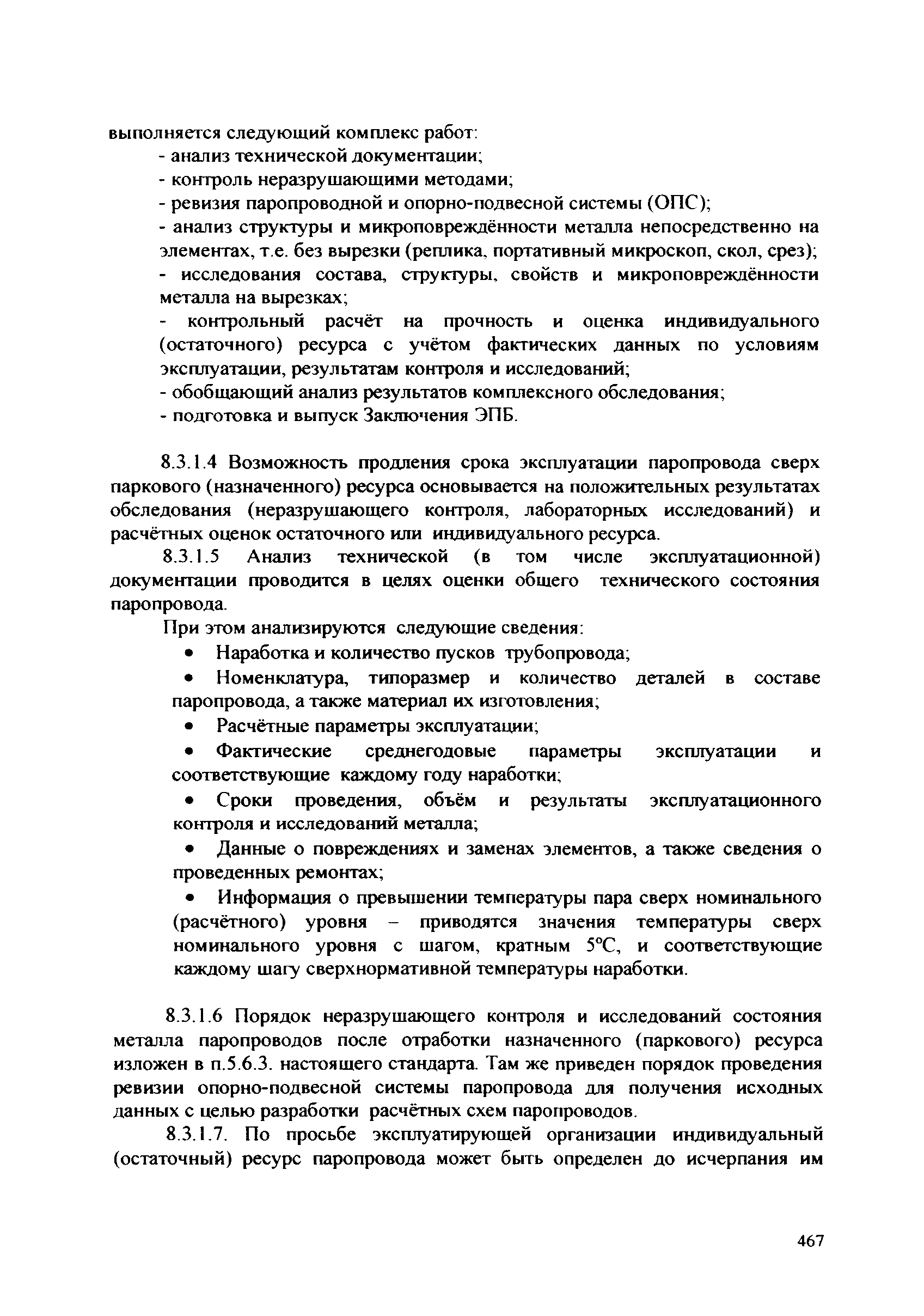 выполняется следующий комплекс работ:
- анализ технической документации;
- контроль неразрушающими методами;
- ревизия паропроводной и опорно-подвесной системы (ОПС);
- анализ структуры и микроповреждённости металла непосредственно на элементах, т.е. без вырезки (реплика, портативный микроскоп, скол, срез);
- исследования состава, структуры, свойств и микроповреждённости металла на вырезках;
- контрольный расчёт на прочность и оценка индивидуального (остаточного) ресурса с учётом фактических данных по условиям эксплуатации, результатам контроля и исследований;
- обобщающий анализ результатов комплексного обследования;
- подготовка и выпуск Заключения ЭПБ.

8.3.1.4 Возможность продления срока эксплуатации паропровода сверх паркового (назначенного) ресурса основывается на положительных результатах обследования (неразрушающего контроля, лабораторных исследований) и расчётных оценок остаточного или индивидуального ресурса.

8.3.1.5 Анализ технической (в том числе эксплуатационной) документации проводится в целях оценки общего технического состояния паропровода.

При этом анализируются следующие сведения:
• Наработка и количество пусков трубопровода;
• Номенклатура, типоразмер и количество деталей в составе паропровода, а также материал их изготовления;
• Расчётные параметры эксплуатации;
• Фактические среднегодовые параметры эксплуатации и соответствующие каждому году наработки;
• Сроки проведения, объём и результаты эксплуатационного контроля и исследований металла;
• Данные о повреждениях и заменах элементов, а также сведения о проведенных ремонтах;
• Информация о превышении температуры пара сверх номинального (расчётного) уровня – приводятся значения температуры сверх номинального уровня с шагом, кратным 5°С, и соответствующие каждому шагу сверхнормативной температуры наработки.

8.3.1.6 Порядок неразрушающего контроля и исследований состояния металла паропроводов после отработки назначенного (паркового) ресурса изложен в п.5.6.3. настоящего стандарта. Там же приведен порядок проведения ревизии опорно-подвесной системы паропровода для получения исходных данных с целью разработки расчётных схем паропроводов.

8.3.1.7. По просьбе эксплуатирующей организации индивидуальный (остаточный) ресурс паропровода может быть определен до исчерпания им

467